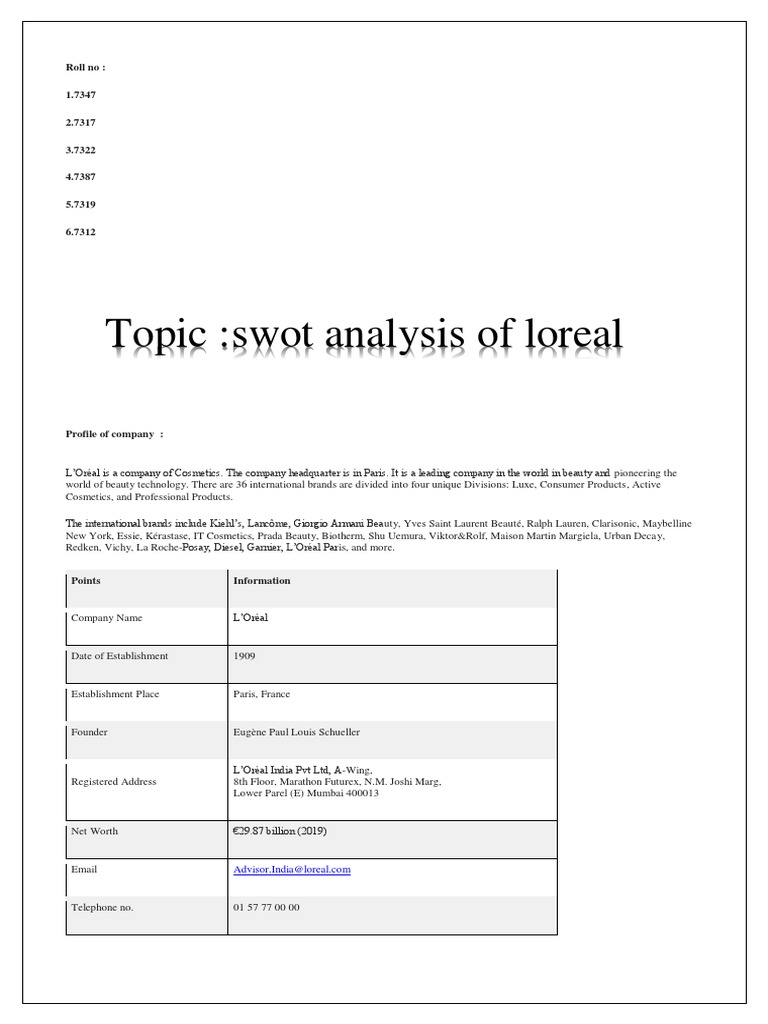 Roll no :

1.7347

2.7317

3.7322

4.7387

5.7319

6.7312

Topic :swot analysis of loreal

Profile of company :

L'Oréal is a company of Cosmetics. The company headquarter is in Paris. It is a leading company in the world in beauty and pioneering the world of beauty technology. There are 36 international brands are divided into four unique Divisions: Luxe, Consumer Products, Active Cosmetics, and Professional Products.

The international brands include Kiehl's, Lancôme, Giorgio Armani Beauty, Yves Saint Laurent Beauté, Ralph Lauren, Clarisonic, Maybelline New York, Essie, Kérastase, IT Cosmetics, Prada Beauty, Biotherm, Shu Uemura, Viktor&Rolf, Maison Martin Margiela, Urban Decay, Redken, Vichy, La Roche-Posay, Diesel, Garnier, L'Oréal Paris, and more.

| Points | Information |
|---|---|
| Company Name | L'Oréal |
| Date of Establishment | 1909 |
| Establishment Place | Paris, France |
| Founder | Eugène Paul Louis Schueller |
| Registered Address | L'Oréal India Pvt Ltd, A-Wing, 8th Floor, Marathon Futurex, N.M. Joshi Marg, Lower Parel (E) Mumbai 400013 |
| Net Worth | €29.87 billion (2019) |
| Email | Advisor.India@loreal.com |
| Telephone no. | 01 57 77 00 00 |